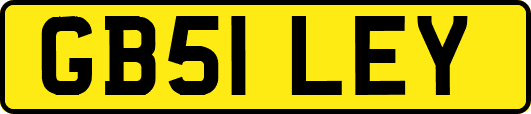 GB51 LEY